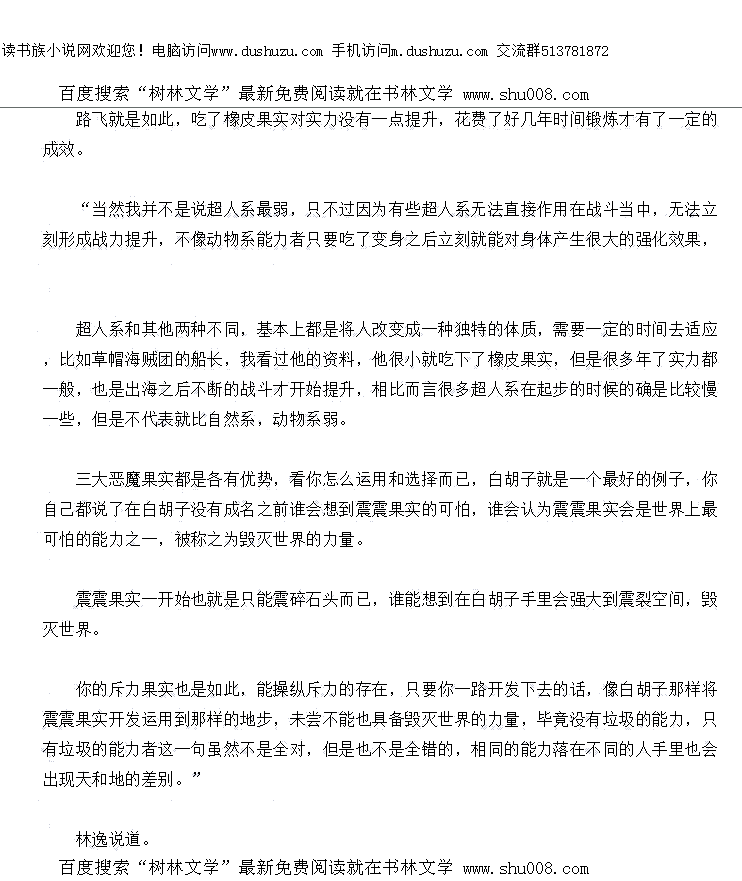 读书族小说网欢迎您！电脑访问www.dushuzu.com 手机访问m.dushuzu.com 交流群513781872

百度搜索“树林文学”最新免费阅读就在书林文学 www.shu008.com

路飞就是如此，吃了橡皮果实对实力没有一点提升，花费了好几年时间锻炼才有了一定的成效。

“当然我并不是说超人系最弱，只不过因为有些超人系无法直接作用在战斗当中，无法立刻形成战力提升，不像动物系能力者只要吃了变身之后立刻就能对身体产生很大的强化效果，

超人系和其他两种不同，基本上都是将人改变成一种独特的体质，需要一定的时间去适应，比如草帽海贼团的船长，我看过他的资料，他很小就吃下了橡皮果实，但是很多年了实力都一般，也是出海之后不断的战斗才开始提升，相比而言很多超人系在起步的时候的确是比较慢一些，但是不代表就比自然系，动物系弱。

三大恶魔果实都是各有优势，看你怎么运用和选择而已，白胡子就是一个最好的例子，你自己都说了在白胡子没有成名之前谁会想到震震果实的可怕，谁会认为震震果实会是世界上最可怕的能力之一，被称之为毁灭世界的力量。

震震果实一开始也就是只能震碎石头而已，谁能想到在白胡子手里会强大到震裂空间，毁灭世界。

你的斥力果实也是如此，能操纵斥力的存在，只要你一路开发下去的话，像白胡子那样将震震果实开发运用到那样的地步，未尝不能也具备毁灭世界的力量，毕竟没有垃圾的能力，只有垃圾的能力者这一句虽然不是全对，但是也不是全错的，相同的能力落在不同的人手里也会出现天和地的差别。”

林逸说道。

百度搜索“树林文学”最新免费阅读就在书林文学 www.shu008.com